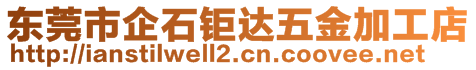 东莞市企石钜达五金加工店
http://ianstilwell2.cn.coovee.net